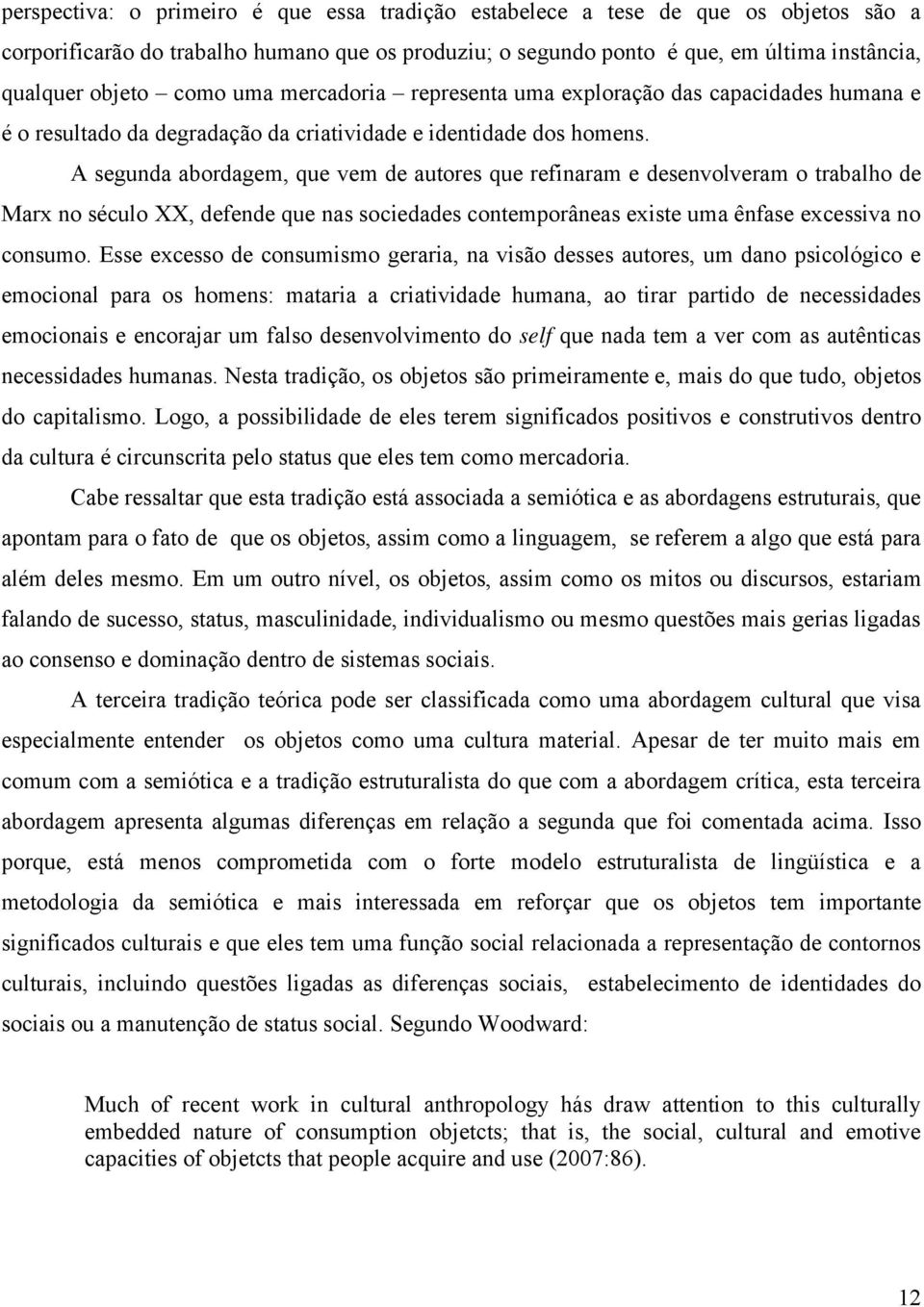 perspectiva: o primeiro é que essa tradição estabelece a tese de que os objetos são a corporificarão do trabalho humano que os produziu; o segundo ponto é que, em última instância, qualquer objeto – como uma mercadoria – representa uma exploração das capacidades humana e é o resultado da degradação da criatividade e identidade dos homens.

A segunda abordagem, que vem de autores que refinaram e desenvolveram o trabalho de Marx no século XX, defende que nas sociedades contemporâneas existe uma ênfase excessiva no consumo. Esse excesso de consumismo geraria, na visão desses autores, um dano psicológico e emocional para os homens: mataria a criatividade humana, ao tirar partido de necessidades emocionais e encorajar um falso desenvolvimento do self que nada tem a ver com as autênticas necessidades humanas. Nesta tradição, os objetos são primeiramente e, mais do que tudo, objetos do capitalismo. Logo, a possibilidade de eles terem significados positivos e construtivos dentro da cultura é circunscrita pelo status que eles tem como mercadoria.

Cabe ressaltar que esta tradição está associada a semiótica e as abordagens estruturais, que apontam para o fato de que os objetos, assim como a linguagem, se referem a algo que está para além deles mesmo. Em um outro nível, os objetos, assim como os mitos ou discursos, estariam falando de sucesso, status, masculinidade, individualismo ou mesmo questões mais gerias ligadas ao consenso e dominação dentro de sistemas sociais.

A terceira tradição teórica pode ser classificada como uma abordagem cultural que visa especialmente entender os objetos como uma cultura material. Apesar de ter muito mais em comum com a semiótica e a tradição estruturalista do que com a abordagem crítica, esta terceira abordagem apresenta algumas diferenças em relação a segunda que foi comentada acima. Isso porque, está menos comprometida com o forte modelo estruturalista de lingüística e a metodologia da semiótica e mais interessada em reforçar que os objetos tem importante significados culturais e que eles tem uma função social relacionada a representação de contornos culturais, incluindo questões ligadas as diferenças sociais, estabelecimento de identidades do sociais ou a manutenção de status social. Segundo Woodward:

Much of recent work in cultural anthropology hás draw attention to this culturally embedded nature of consumption objetcts; that is, the social, cultural and emotive capacities of objetcts that people acquire and use (2007:86).

12